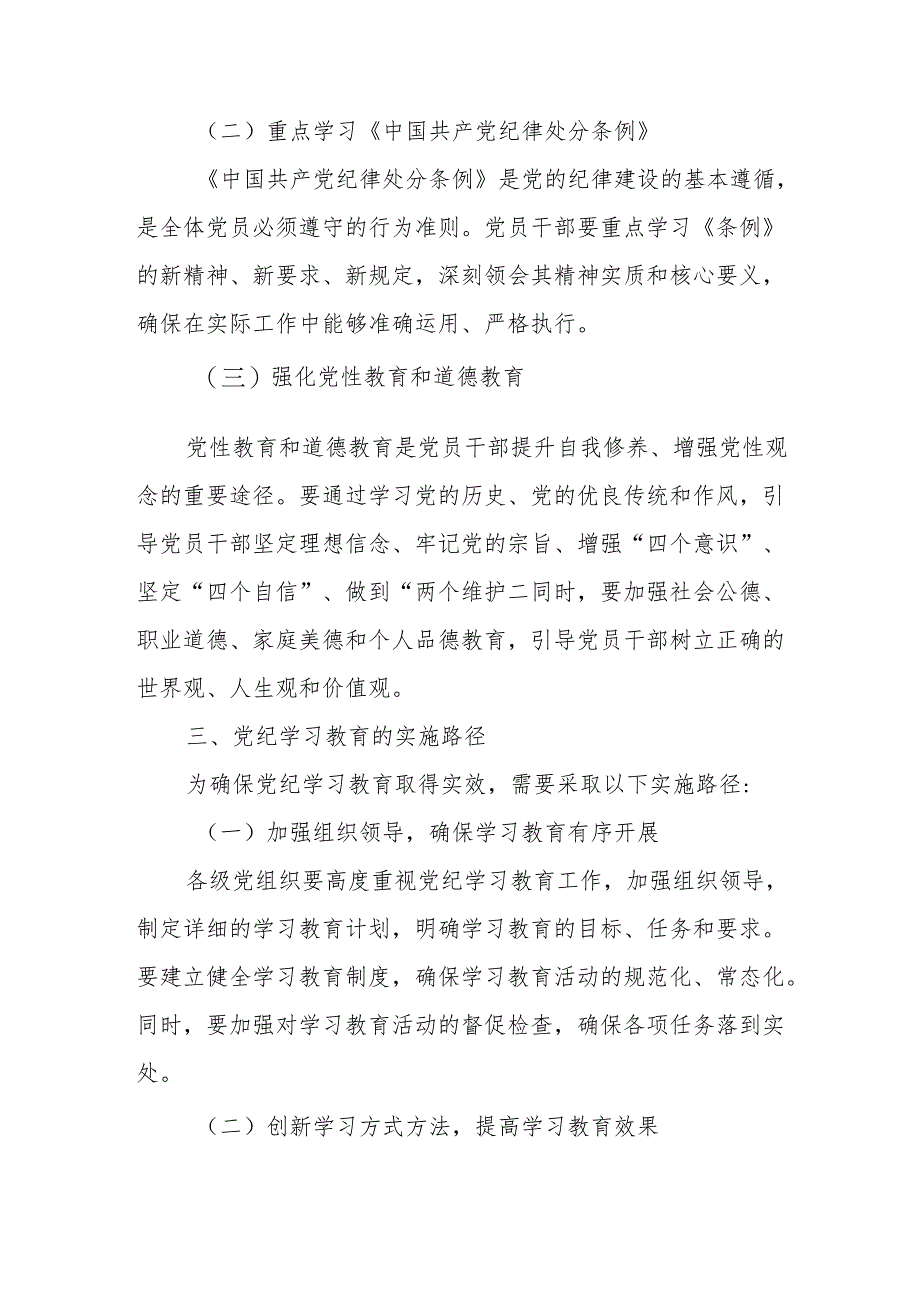 （二）重点学习《中国共产党纪律处分条例》

《中国共产党纪律处分条例》是党的纪律建设的基本遵循，是全体党员必须遵守的行为准则。党员干部要重点学习《条例》的新精神、新要求、新规定，深刻领会其精神实质和核心要义，确保在实际工作中能够准确运用、严格执行。

（三）强化党性教育和道德教育

党性教育和道德教育是党员干部提升自我修养、增强党性观念的重要途径。要通过学习党的历史、党的优良传统和作风，引导党员干部坚定理想信念、牢记党的宗旨、增强“四个意识”、坚定“四个自信”、做到“两个维护二同时，要加强社会公德、职业道德、家庭美德和个人品德教育，引导党员干部树立正确的世界观、人生观和价值观。

三、党纪学习教育的实施路径

为确保党纪学习教育取得实效，需要采取以下实施路径：

（一）加强组织领导，确保学习教育有序开展

各级党组织要高度重视党纪学习教育工作，加强组织领导，制定详细的学习教育计划，明确学习教育的目标、任务和要求。要建立健全学习教育制度，确保学习教育活动的规范化、常态化。同时，要加强对学习教育活动的督促检查，确保各项任务落到实处。

（二）创新学习方式方法，提高学习教育效果